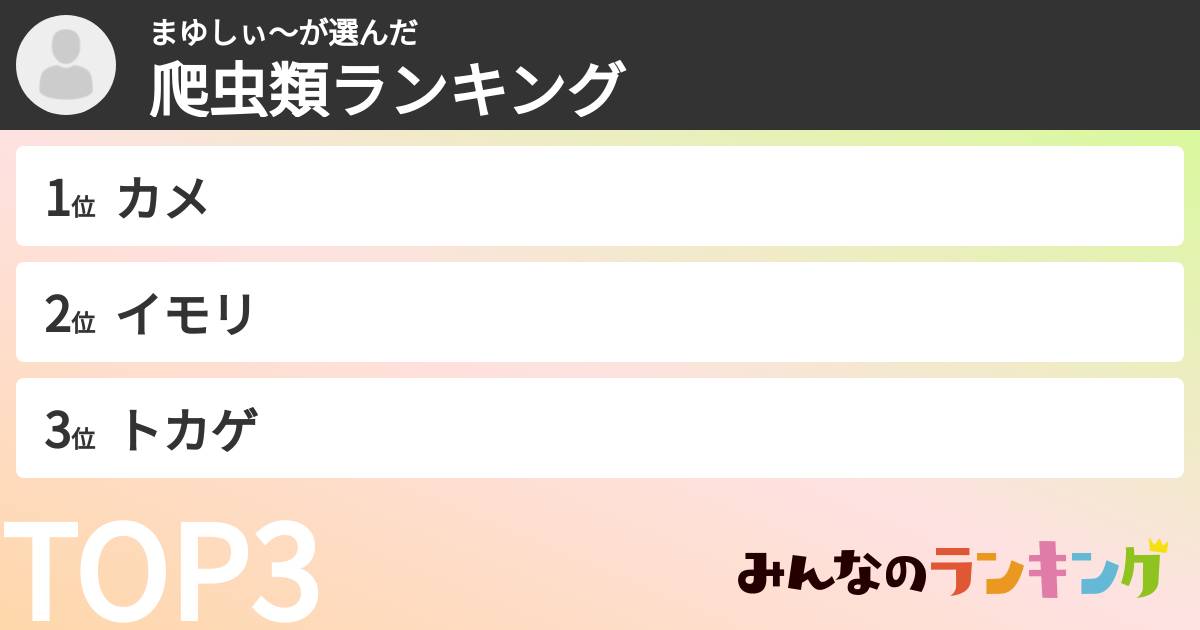 まゆしぃ〜が選んだ
爬虫類ランキング

1位 カメ

2位 イモリ

3位 トカゲ

TOP3

みんなのランキング